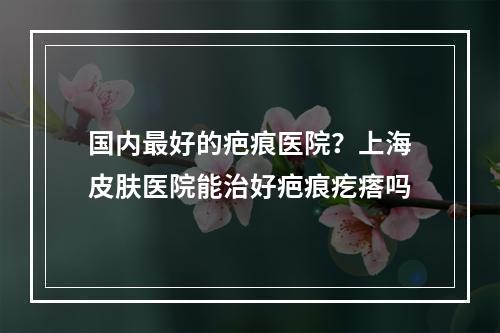 国内最好的疤痕医院？上海皮肤医院能治好疤痕疙瘩吗